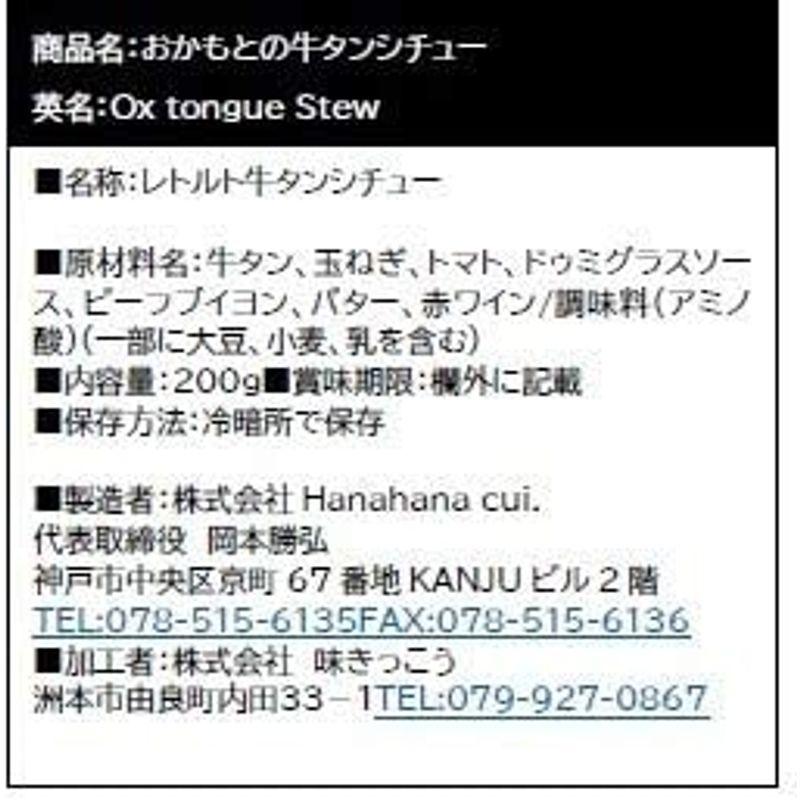 商品名:おかもとの牛タンシチュー

英名:Ox tongue Stew

■名称:レトルト牛タンシチュー

■原材料名:牛タン、玉ねぎ、トマト、ドゥミグラスソース、ビーフブイヨン、バター、赤ワイン/調味料(アミノ酸)(一部に大豆、小麦、乳を含む)
■内容量:200g■賞味期限:欄外に記載
■保存方法:冷暗所で保存

■製造者:株式会社 Hanahana cui.
代表取締役　岡本勝弘
神戸市中央区京町 67 番地 KANJU ビル 2 階
TEL:078-515-6135FAX:078-515-6136
■加工者:株式会社　味きっこう
洲本市由良町内田33－1TEL:079-927-0867